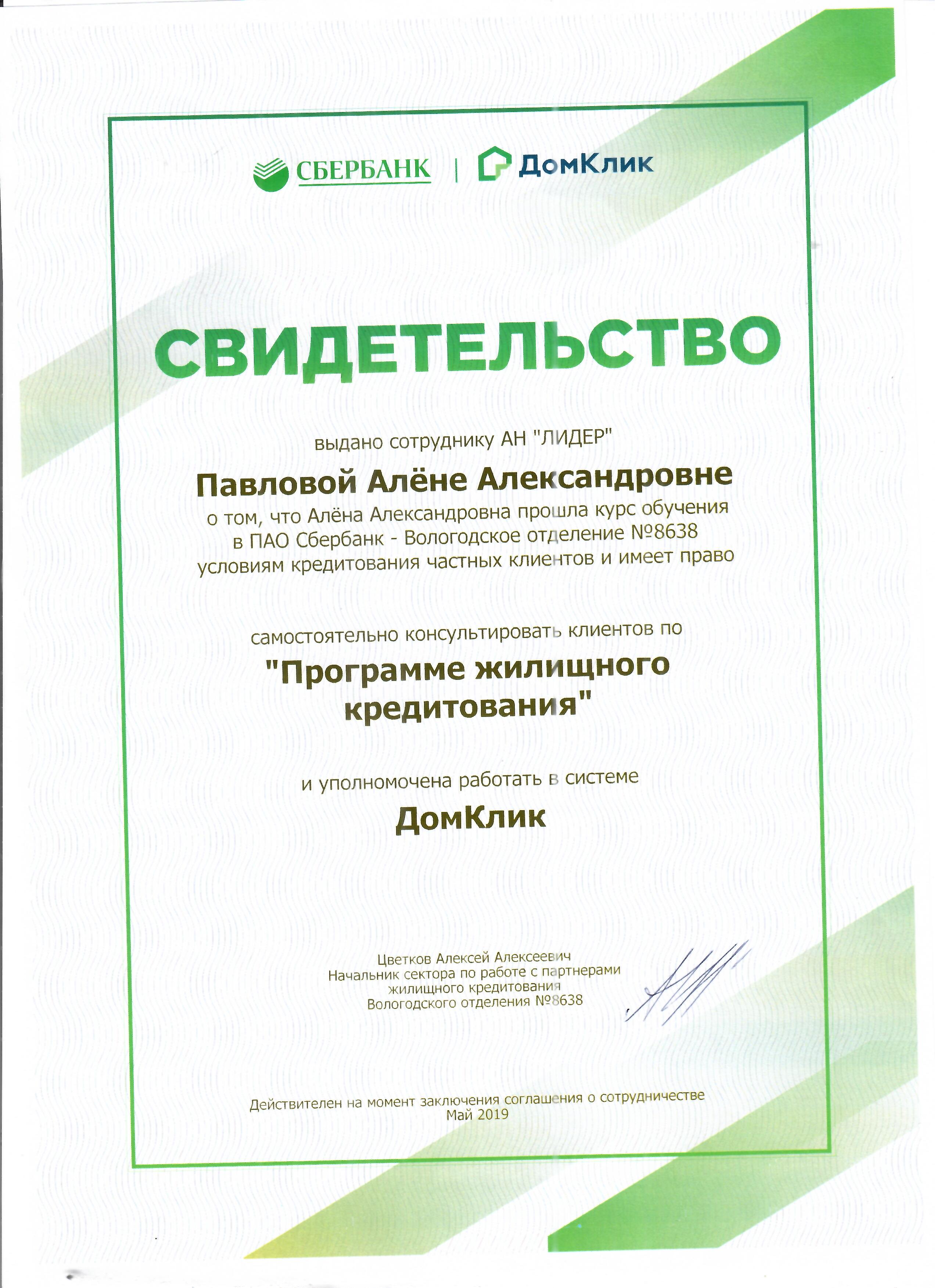 СБЕРБАНК | ДомКлик

СВИДЕТЕЛЬСТВО

выдано сотруднику АН "ЛИДЕР"

Павловой Алёне Александровне

о том, что Алёна Александровна прошла курс обучения в ПАО Сбербанк - Вологодское отделение №8638 условиям кредитования частных клиентов и имеет право

самостоятельно консультировать клиентов по

"Программе жилищного кредитования"

и уполномочена работать в системе

ДомКлик

Цветков Алексей Алексеевич
Начальник сектора по работе с партнерами жилищного кредитования
Вологодского отделения №8638

Действителен на момент заключения соглашения о сотрудничестве
Май 2019